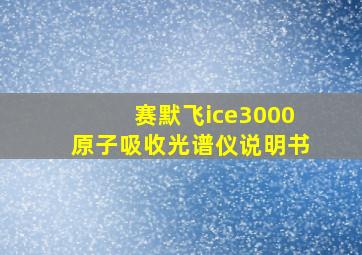 赛默飞ice3000
原子吸收光谱仪说明书